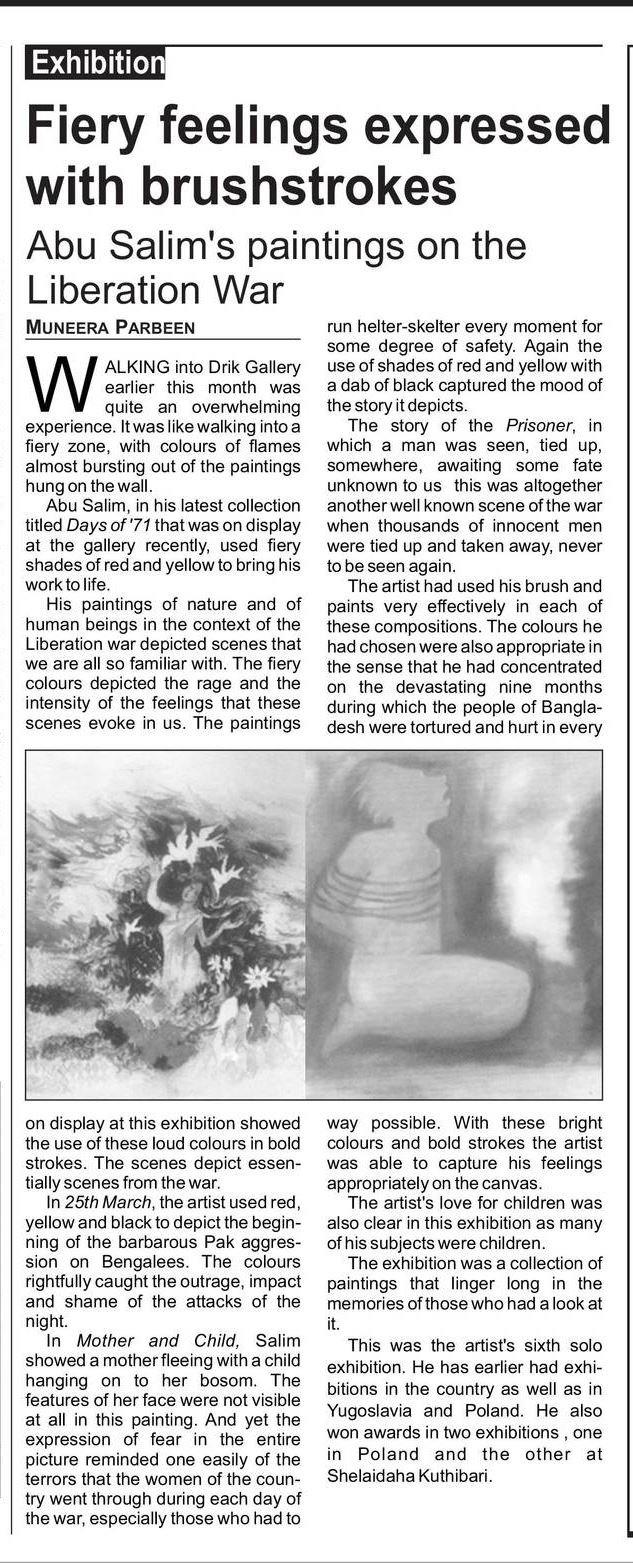 Exhibition

Fiery feelings expressed with brushstrokes

Abu Salim's paintings on the Liberation War

MUNEERA PARBEEN

WALKING into Drik Gallery earlier this month was quite an overwhelming experience. It was like walking into a fiery zone, with colours of flames almost bursting out of the paintings hung on the wall.

Abu Salim, in his latest collection titled Days of '71 that was on display at the gallery recently, used fiery shades of red and yellow to bring his work to life.

His paintings of nature and of human beings in the context of the Liberation war depicted scenes that we are all so familiar with. The fiery colours depicted the rage and the intensity of the feelings that these scenes evoke in us. The paintings on display at this exhibition showed the use of these loud colours in bold strokes. The scenes depict essentially scenes from the war.

In 25th March, the artist used red, yellow and black to depict the beginning of the barbarous Pak aggression on Bengalees. The colours rightfully caught the outrage, impact and shame of the attacks of the night.

In Mother and Child, Salim showed a mother fleeing with a child hanging on to her bosom. The features of her face were not visible at all in this painting. And yet the expression of fear in the entire picture reminded one easily of the terrors that the women of the country went through during each day of the war, especially those who had to run helter-skelter every moment for some degree of safety. Again the use of shades of red and yellow with a dab of black captured the mood of the story it depicts.

The story of the Prisoner, in which a man was seen, tied up, somewhere, awaiting some fate unknown to us this was altogether another well known scene of the war when thousands of innocent men were tied up and taken away, never to be seen again.

The artist had used his brush and paints very effectively in each of these compositions. The colours he had chosen were also appropriate in the sense that he had concentrated on the devastating nine months during which the people of Bangladesh were tortured and hurt in every way possible. With these bright colours and bold strokes the artist was able to capture his feelings appropriately on the canvas.

The artist's love for children was also clear in this exhibition as many of his subjects were children.

The exhibition was a collection of paintings that linger long in the memories of those who had a look at it.

This was the artist's sixth solo exhibition. He has earlier had exhibitions in the country as well as in Yugoslavia and Poland. He also won awards in two exhibitions , one in Poland and the other at Shelaidaha Kuthibari.